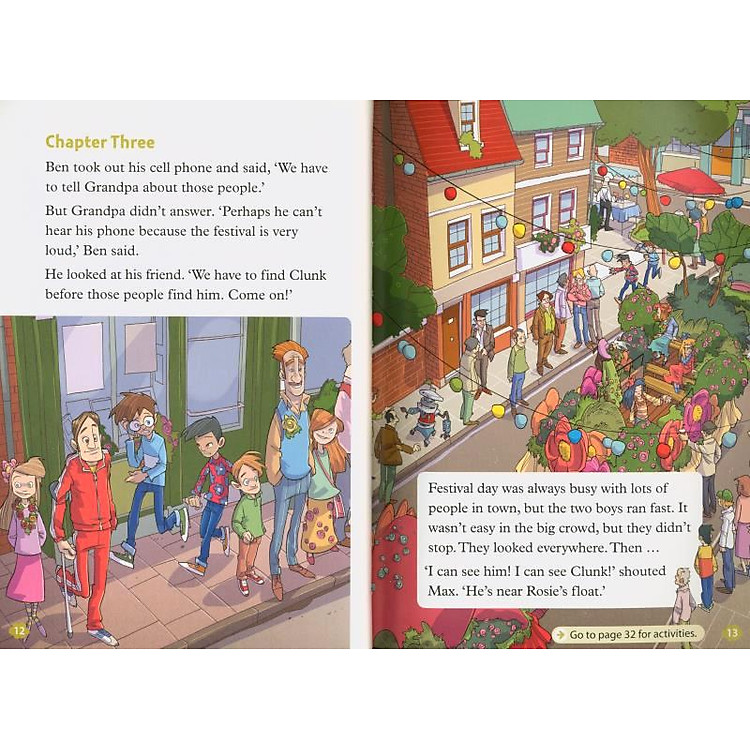 Chapter Three

Ben took out his cell phone and said, 'We have to tell Grandpa about those people.'

But Grandpa didn't answer. 'Perhaps he can't hear his phone because the festival is very loud,' Ben said.

He looked at his friend. 'We have to find Clunk before those people find him. Come on!'

12

Festival day was always busy with lots of people in town, but the two boys ran fast. It wasn't easy in the big crowd, but they didn't stop. They looked everywhere. Then …

'I can see him! I can see Clunk!' shouted Max. 'He's near Rosie's float.'

Go to page 32 for activities.

13